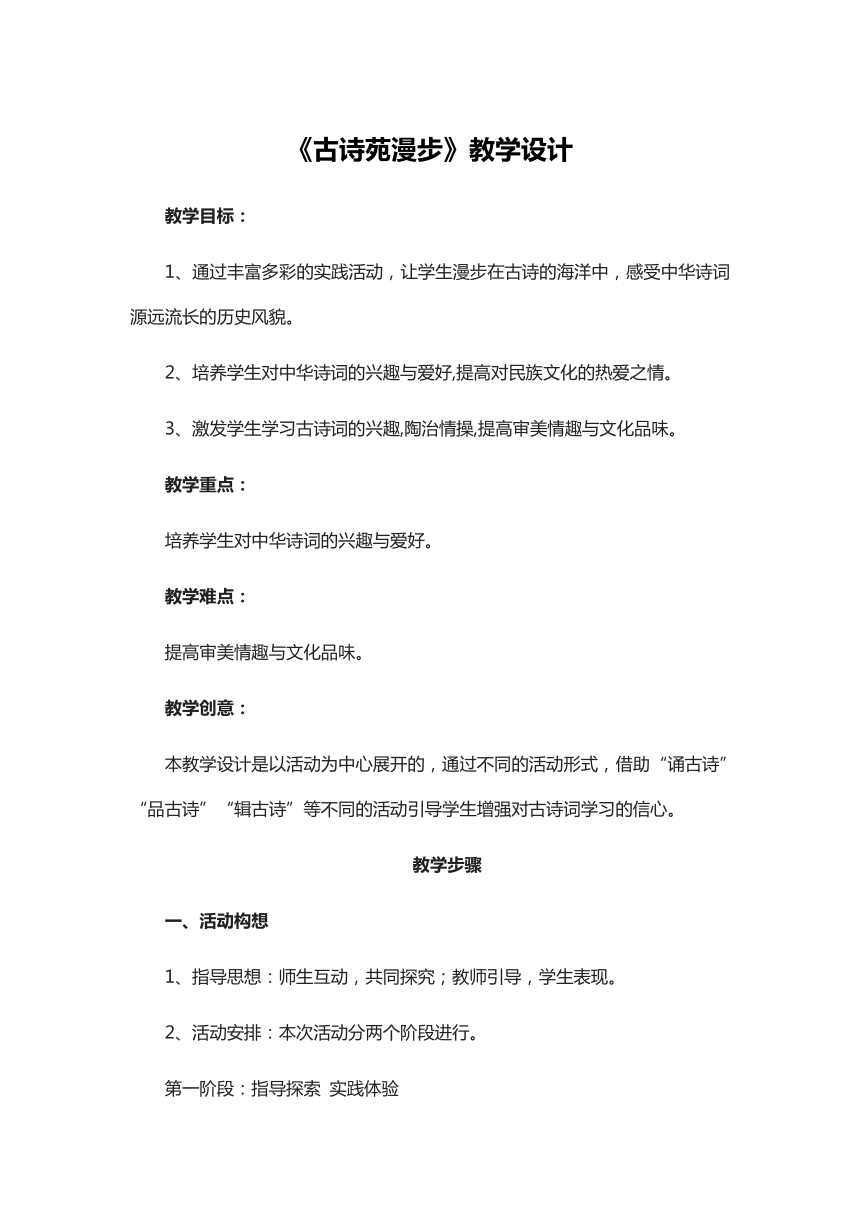 《古诗苑漫步》教学设计

教学目标：

1、通过丰富多彩的实践活动，让学生漫步在古诗的海洋中，感受中华诗词源远流长的历史风貌。

2、培养学生对中华诗词的兴趣与爱好,提高对民族文化的热爱之情。

3、激发学生学习古诗词的兴趣,陶冶情操,提高审美情趣与文化品味。

教学重点：

培养学生对中华诗词的兴趣与爱好。

教学难点：

提高审美情趣与文化品味。

教学创意：

本教学设计是以活动为中心展开的，通过不同的活动形式，借助“诵古诗”“品古诗”“辑古诗”等不同的活动引导学生增强对古诗词学习的信心。

教学步骤

一、活动构想

1、指导思想：师生互动，共同探究；教师引导，学生表现。

2、活动安排：本次活动分两个阶段进行。

第一阶段：指导探索 实践体验